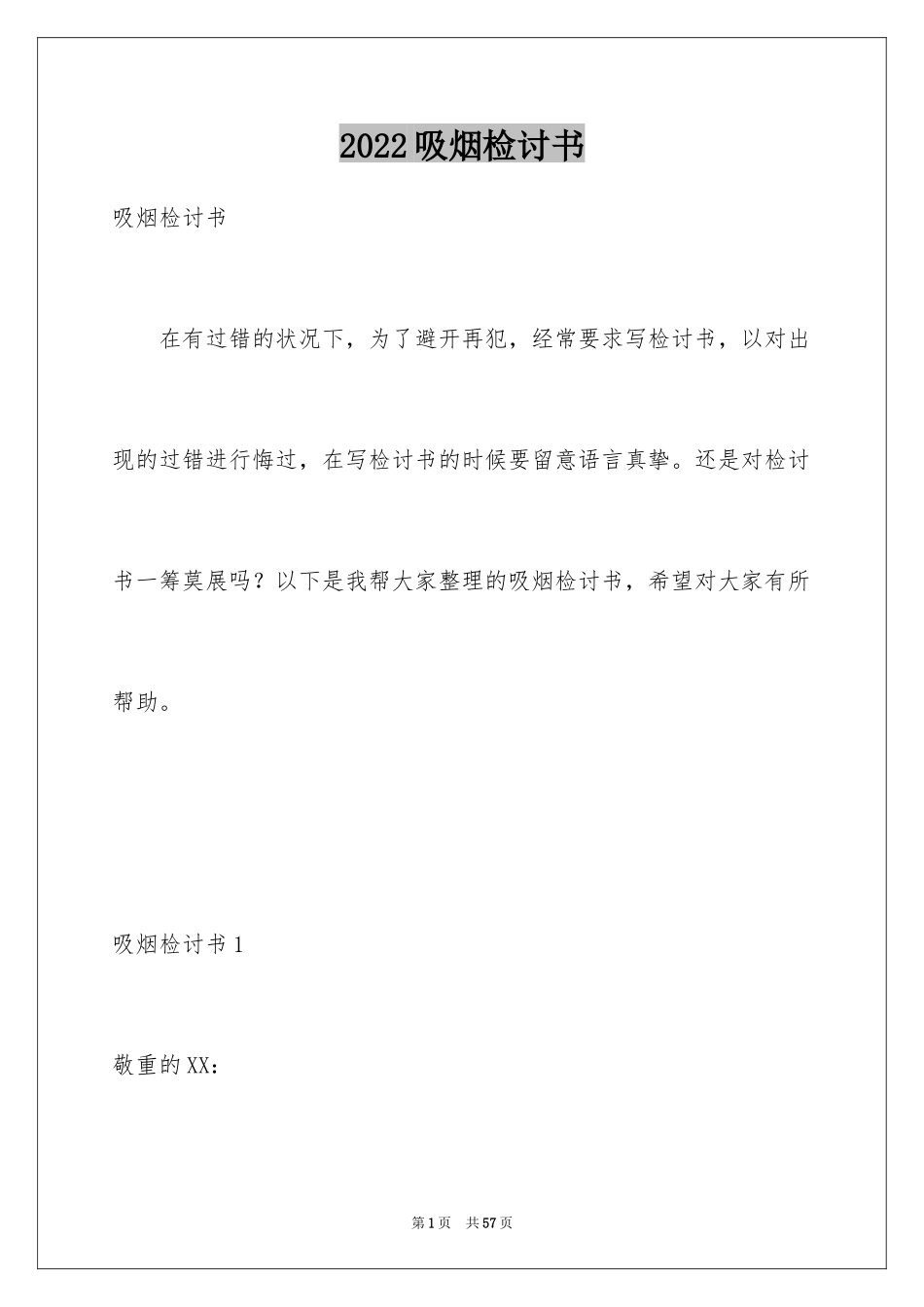 2022吸烟检讨书

吸烟检讨书

在有过错的状况下，为了避开再犯，经常要求写检讨书，以对出现的过错进行悔过，在写检讨书的时候要留意语言真挚。还是对检讨书一筹莫展吗？以下是我帮大家整理的吸烟检讨书，希望对大家有所帮助。

吸烟检讨书1

敬重的XX：

第1页 共57页